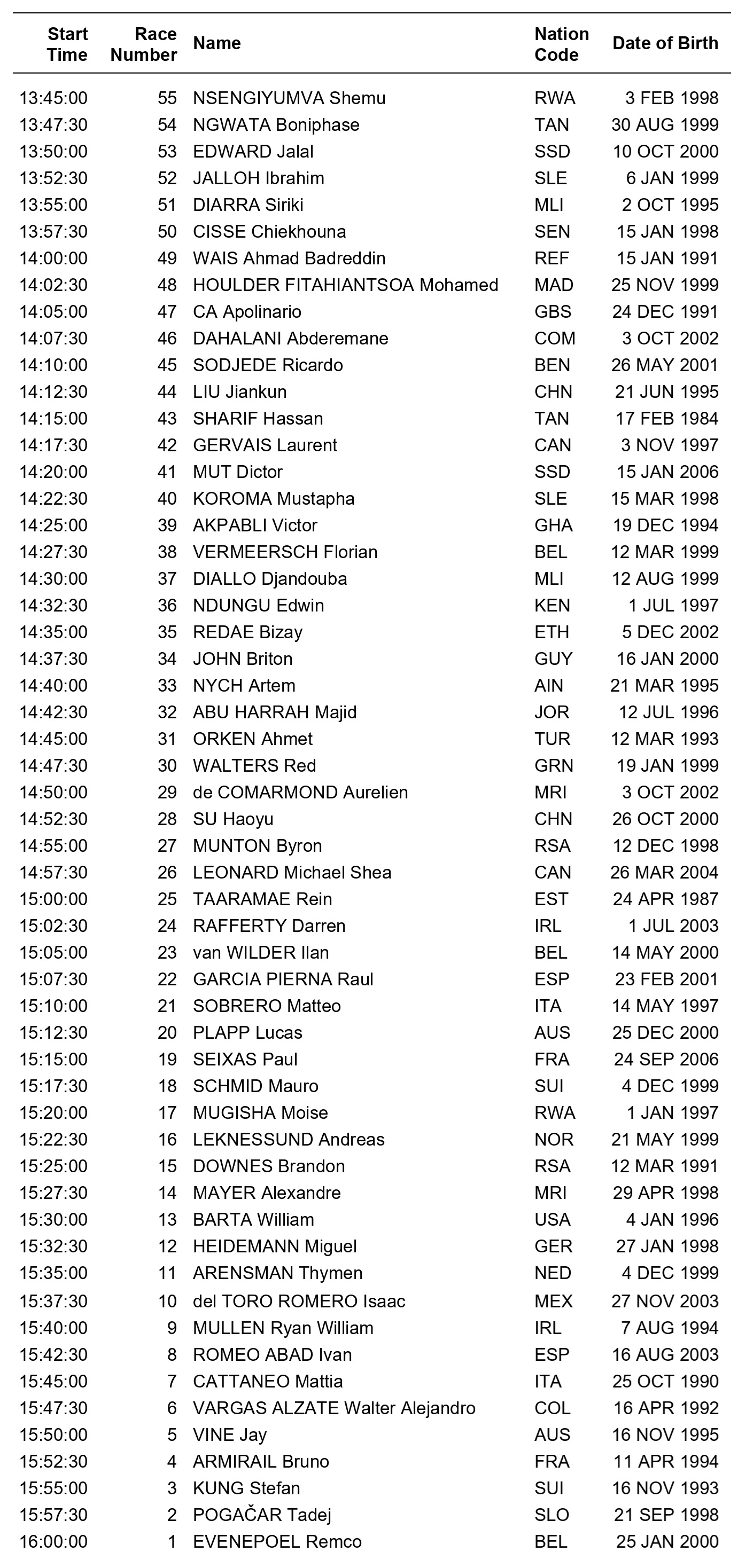 | Start Time | Race Number | Name | Nation Code | Date of Birth |
|---|---|---|---|---|
| 13:45:00 | 55 | NSENGIYUMVA Shemu | RWA | 3 FEB 1998 |
| 13:47:30 | 54 | NGWATA Boniphase | TAN | 30 AUG 1999 |
| 13:50:00 | 53 | EDWARD Jalal | SSD | 10 OCT 2000 |
| 13:52:30 | 52 | JALLOH Ibrahim | SLE | 6 JAN 1999 |
| 13:55:00 | 51 | DIARRA Siriki | MLI | 2 OCT 1995 |
| 13:57:30 | 50 | CISSE Chiekhouna | SEN | 15 JAN 1998 |
| 14:00:00 | 49 | WAIS Ahmad Badreddin | REF | 15 JAN 1991 |
| 14:02:30 | 48 | HOULDER FITAHIANTSOA Mohamed | MAD | 25 NOV 1999 |
| 14:05:00 | 47 | CA Apolinario | GBS | 24 DEC 1991 |
| 14:07:30 | 46 | DAHALANI Abderemane | COM | 3 OCT 2002 |
| 14:10:00 | 45 | SODJEDE Ricardo | BEN | 26 MAY 2001 |
| 14:12:30 | 44 | LIU Jiankun | CHN | 21 JUN 1995 |
| 14:15:00 | 43 | SHARIF Hassan | TAN | 17 FEB 1984 |
| 14:17:30 | 42 | GERVAIS Laurent | CAN | 3 NOV 1997 |
| 14:20:00 | 41 | MUT Dictor | SSD | 15 JAN 2006 |
| 14:22:30 | 40 | KOROMA Mustapha | SLE | 15 MAR 1998 |
| 14:25:00 | 39 | AKPABLI Victor | GHA | 19 DEC 1994 |
| 14:27:30 | 38 | VERMEERSCH Florian | BEL | 12 MAR 1999 |
| 14:30:00 | 37 | DIALLO Djandouba | MLI | 12 AUG 1999 |
| 14:32:30 | 36 | NDUNGU Edwin | KEN | 1 JUL 1997 |
| 14:35:00 | 35 | REDAE Bizay | ETH | 5 DEC 2002 |
| 14:37:30 | 34 | JOHN Briton | GUY | 16 JAN 2000 |
| 14:40:00 | 33 | NYCH Artem | AIN | 21 MAR 1995 |
| 14:42:30 | 32 | ABU HARRAH Majid | JOR | 12 JUL 1996 |
| 14:45:00 | 31 | ORKEN Ahmet | TUR | 12 MAR 1993 |
| 14:47:30 | 30 | WALTERS Red | GRN | 19 JAN 1999 |
| 14:50:00 | 29 | de COMARMOND Aurelien | MRI | 3 OCT 2002 |
| 14:52:30 | 28 | SU Haoyu | CHN | 26 OCT 2000 |
| 14:55:00 | 27 | MUNTON Byron | RSA | 12 DEC 1998 |
| 14:57:30 | 26 | LEONARD Michael Shea | CAN | 26 MAR 2004 |
| 15:00:00 | 25 | TAARAMAE Rein | EST | 24 APR 1987 |
| 15:02:30 | 24 | RAFFERTY Darren | IRL | 1 JUL 2003 |
| 15:05:00 | 23 | van WILDER Ilan | BEL | 14 MAY 2000 |
| 15:07:30 | 22 | GARCIA PIERNA Raul | ESP | 23 FEB 2001 |
| 15:10:00 | 21 | SOBRERO Matteo | ITA | 14 MAY 1997 |
| 15:12:30 | 20 | PLAPP Lucas | AUS | 25 DEC 2000 |
| 15:15:00 | 19 | SEIXAS Paul | FRA | 24 SEP 2006 |
| 15:17:30 | 18 | SCHMID Mauro | SUI | 4 DEC 1999 |
| 15:20:00 | 17 | MUGISHA Moise | RWA | 1 JAN 1997 |
| 15:22:30 | 16 | LEKNESSUND Andreas | NOR | 21 MAY 1999 |
| 15:25:00 | 15 | DOWNES Brandon | RSA | 12 MAR 1991 |
| 15:27:30 | 14 | MAYER Alexandre | MRI | 29 APR 1998 |
| 15:30:00 | 13 | BARTA William | USA | 4 JAN 1996 |
| 15:32:30 | 12 | HEIDEMANN Miguel | GER | 27 JAN 1998 |
| 15:35:00 | 11 | ARENSMAN Thymen | NED | 4 DEC 1999 |
| 15:37:30 | 10 | del TORO ROMERO Isaac | MEX | 27 NOV 2003 |
| 15:40:00 | 9 | MULLEN Ryan William | IRL | 7 AUG 1994 |
| 15:42:30 | 8 | ROMEO ABAD Ivan | ESP | 16 AUG 2003 |
| 15:45:00 | 7 | CATTANEO Mattia | ITA | 25 OCT 1990 |
| 15:47:30 | 6 | VARGAS ALZATE Walter Alejandro | COL | 16 APR 1992 |
| 15:50:00 | 5 | VINE Jay | AUS | 16 NOV 1995 |
| 15:52:30 | 4 | ARMIRAIL Bruno | FRA | 11 APR 1994 |
| 15:55:00 | 3 | KUNG Stefan | SUI | 16 NOV 1993 |
| 15:57:30 | 2 | POGAČAR Tadej | SLO | 21 SEP 1998 |
| 16:00:00 | 1 | EVENEPOEL Remco | BEL | 25 JAN 2000 |